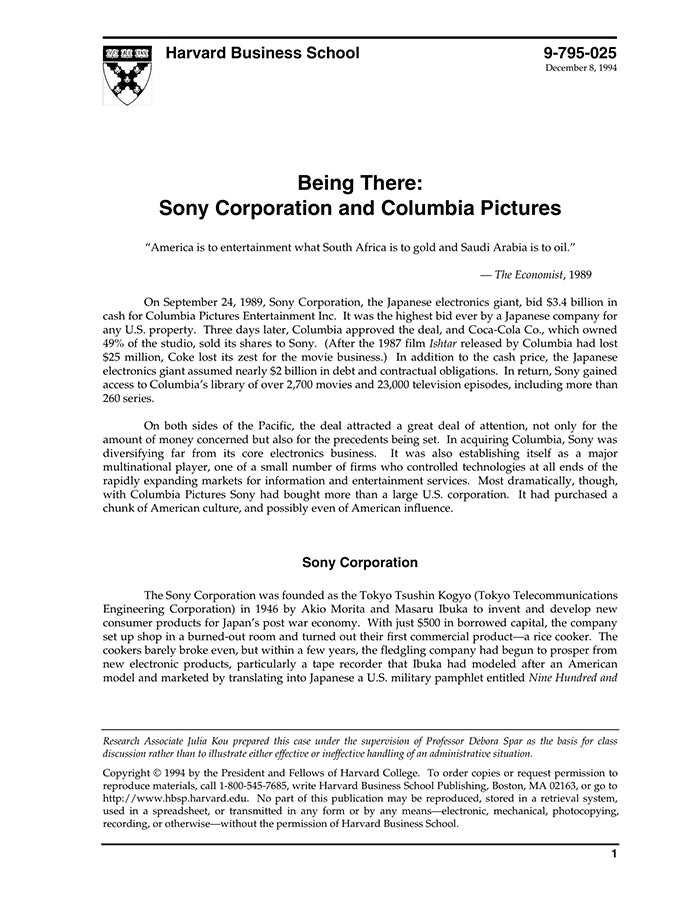 Harvard Business School

9-795-025
December 8, 1994

Being There:
Sony Corporation and Columbia Pictures

"America is to entertainment what South Africa is to gold and Saudi Arabia is to oil."

— The Economist, 1989

On September 24, 1989, Sony Corporation, the Japanese electronics giant, bid \$3.4 billion in cash for Columbia Pictures Entertainment Inc. It was the highest bid ever by a Japanese company for any U.S. property. Three days later, Columbia approved the deal, and Coca-Cola Co., which owned 49% of the studio, sold its shares to Sony. (After the 1987 film Ishtar released by Columbia had lost \$25 million, Coke lost its zest for the movie business.) In addition to the cash price, the Japanese electronics giant assumed nearly \$2 billion in debt and contractual obligations. In return, Sony gained access to Columbia's library of over 2,700 movies and 23,000 television episodes, including more than 260 series.

On both sides of the Pacific, the deal attracted a great deal of attention, not only for the amount of money concerned but also for the precedents being set. In acquiring Columbia, Sony was diversifying far from its core electronics business. It was also establishing itself as a major multinational player, one of a small number of firms who controlled technologies at all ends of the rapidly expanding markets for information and entertainment services. Most dramatically, though, with Columbia Pictures Sony had bought more than a large U.S. corporation. It had purchased a chunk of American culture, and possibly even of American influence.

Sony Corporation

The Sony Corporation was founded as the Tokyo Tsushin Kogyo (Tokyo Telecommunications Engineering Corporation) in 1946 by Akio Morita and Masaru Ibuka to invent and develop new consumer products for Japan's post war economy. With just \$500 in borrowed capital, the company set up shop in a burned-out room and turned out their first commercial product—a rice cooker. The cookers barely broke even, but within a few years, the fledgling company had begun to prosper from new electronic products, particularly a tape recorder that Ibuka had modeled after an American model and marketed by translating into Japanese a U.S. military pamphlet entitled Nine Hundred and

Research Associate Julia Kou prepared this case under the supervision of Professor Debora Spar as the basis for class discussion rather than to illustrate either effective or ineffective handling of an administrative situation.

Copyright © 1994 by the President and Fellows of Harvard College. To order copies or request permission to reproduce materials, call 1-800-545-7685, write Harvard Business School Publishing, Boston, MA 02163, or go to http://www.hbsp.harvard.edu. No part of this publication may be reproduced, stored in a retrieval system, used in a spreadsheet, or transmitted in any form or by any means—electronic, mechanical, photocopying, recording, or otherwise—without the permission of Harvard Business School.

1